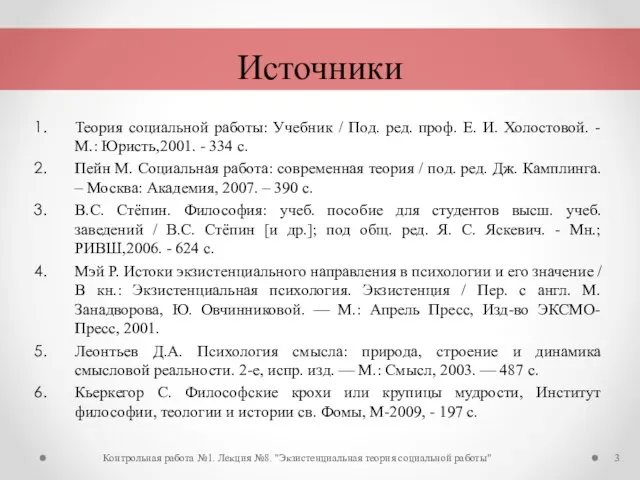 Источники

1. Теория социальной работы: Учебник / Под. ред. проф. Е. И. Холостовой. - М.: Юристь,2001. - 334 с.

2. Пейн М. Социальная работа: современная теория / под. ред. Дж. Камплинга. – Москва: Академия, 2007. – 390 с.

3. В.С. Стёпин. Философия: учеб. пособие для студентов высш. учеб. заведений / В.С. Стёпин [и др.]; под общ. ред. Я. С. Яскевич. - Мн.; РИВШ,2006. - 624 с.

4. Мэй Р. Истоки экзистенциального направления в психологии и его значение / В кн.: Экзистенциальная психология. Экзистенция / Пер. с англ. М. Занадворова, Ю. Овчинниковой. — М.: Апрель Пресс, Изд-во ЭКСМО-Пресс, 2001.

5. Леонтьев Д.А. Психология смысла: природа, строение и динамика смысловой реальности. 2-е, испр. изд. — М.: Смысл, 2003. — 487 с.

6. Кьеркегор С. Философские крохи или крупицы мудрости, Институт философии, теологии и истории св. Фомы, М-2009, - 197 с.

Контрольная работа №1. Лекция №8. "Экзистенциальная теория социальной работы" 3